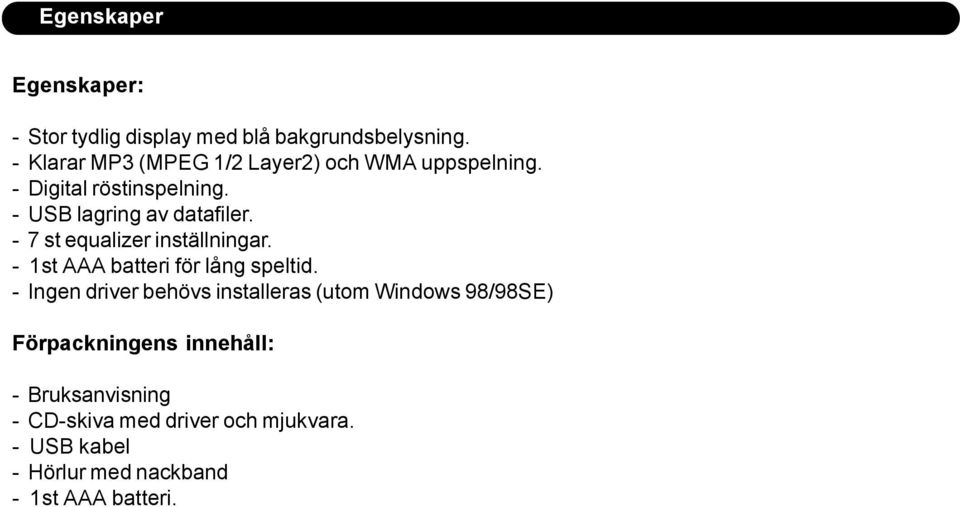 Egenskaper

Egenskaper:

- Stor tydlig display med blå bakgrundsbelysning.
- Klarar MP3 (MPEG 1/2 Layer2) och WMA uppspelning.
- Digital röstinspelning.
- USB lagring av datafiler.
- 7 st equalizer inställningar.
- 1st AAA batteri för lång speltid.
- Ingen driver behövs installeras (utom Windows 98/98SE)

Förpackningens innehåll:

- Bruksanvisning
- CD-skiva med driver och mjukvara.
- USB kabel
- Hörlur med nackband
- 1st AAA batteri.